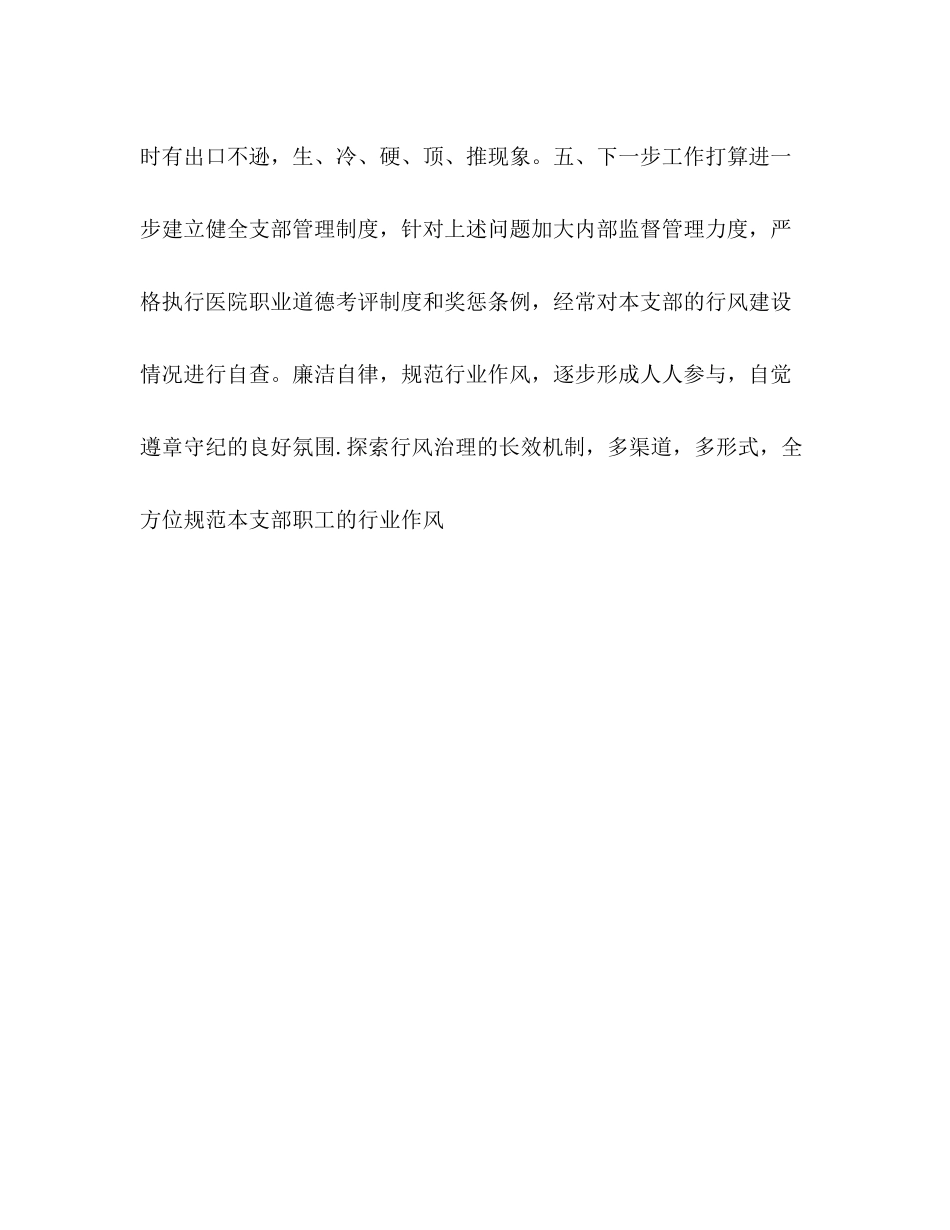 时有出口不逊，生、冷、硬、顶、推现象。五、下一步工作打算进一步建立健全支部管理制度，针对上述问题加大内部监督管理力度，严格执行医院职业道德考评制度和奖惩条例，经常对本支部的行风建设情况进行自查。廉洁自律，规范行业作风，逐步形成人人参与，自觉遵章守纪的良好氛围.探索行风治理的长效机制，多渠道，多形式，全方位规范本支部职工的行业作风